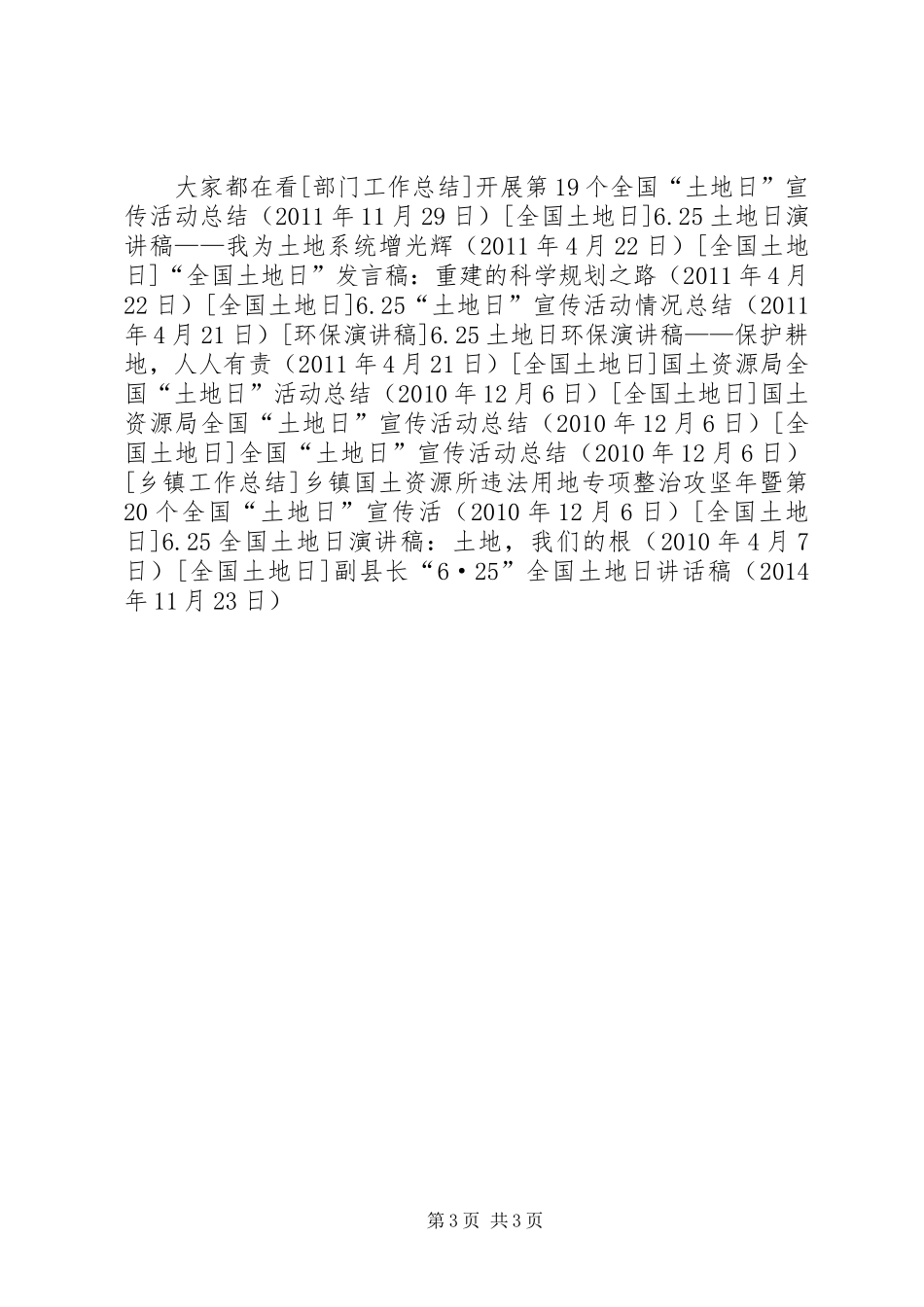 大家都在看[部门工作总结]开展第19个全国“土地日”宣传活动总结（2011年11月29日）[全国土地日]6.25土地日演讲稿——我为土地系统增光辉（2011年4月22日）[全国土地日]“全国土地日”发言稿：重建的科学规划之路（2011年4月22日）[全国土地日]6.25“土地日”宣传活动情况总结（2011年4月21日）[环保演讲稿]6.25土地日环保演讲稿——保护耕地，人人有责（2011年4月21日）[全国土地日]国土资源局全国“土地日”活动总结（2010年12月6日）[全国土地日]国土资源局全国“土地日”宣传活动总结（2010年12月6日）[全国土地日]全国“土地日”宣传活动总结（2010年12月6日）[乡镇工作总结]乡镇国土资源所违法用地专项整治攻坚年暨第20个全国“土地日”宣传活（2010年12月6日）[全国土地日]6.25全国土地日演讲稿：土地，我们的根（2010年4月7日）[全国土地日]副县长“6·25”全国土地日讲话稿（2014年11月23日）

第3页 共3页